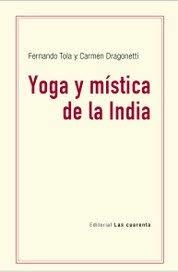 Fernando Tola y Carmen Dragonetti

Yoga y mística de la India

Editorial Las cuarenta